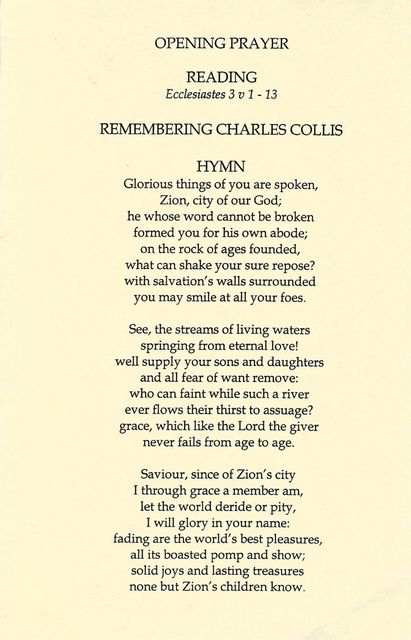 OPENING PRAYER

READING
Ecclesiastes 3 v 1 - 13

REMEMBERING CHARLES COLLIS

HYMN
Glorious things of you are spoken,
Zion, city of our God;
he whose word cannot be broken
formed you for his own abode;
on the rock of ages founded,
what can shake your sure repose?
with salvation's walls surrounded
you may smile at all your foes.

See, the streams of living waters
springing from eternal love!
well supply your sons and daughters
and all fear of want remove:
who can faint while such a river
ever flows their thirst to assuage?
grace, which like the Lord the giver
never fails from age to age.

Saviour, since of Zion's city
I through grace a member am,
let the world deride or pity,
I will glory in your name:
fading are the world's best pleasures,
all its boasted pomp and show;
solid joys and lasting treasures
none but Zion's children know.